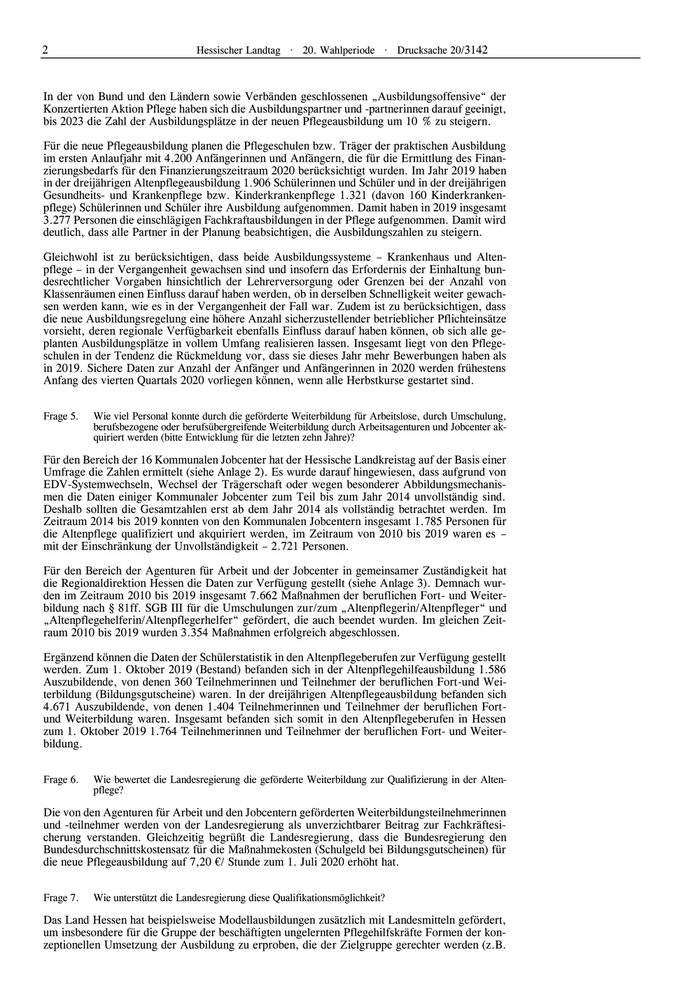 2 Hessischer Landtag · 20. Wahlperiode · Drucksache 20/3142

In der von Bund und den Ländern sowie Verbänden geschlossenen „Ausbildungsoffensive“ der Konzertierten Aktion Pflege haben sich die Ausbildungspartner und -partnerinnen darauf geeinigt, bis 2023 die Zahl der Ausbildungsplätze in der neuen Pflegeausbildung um 10 % zu steigern.

Für die neue Pflegeausbildung planen die Pflegeschulen bzw. Träger der praktischen Ausbildung im ersten Anlaufjahr mit 4.200 Anfängerinnen und Anfängern, die für die Ermittlung des Finanzierungsbedarfs für den Finanzierungszeitraum 2020 berücksichtigt wurden. Im Jahr 2019 haben in der dreijährigen Altenpflegeausbildung 1.906 Schülerinnen und Schüler und in der dreijährigen Gesundheits- und Krankenpflege bzw. Kinderkrankenpflege 1.321 (davon 160 Kinderkrankenpflege) Schülerinnen und Schüler ihre Ausbildung aufgenommen. Damit haben in 2019 insgesamt 3.277 Personen die einschlägigen Fachkraftausbildungen in der Pflege aufgenommen. Damit wird deutlich, dass alle Partner in der Planung beabsichtigen, die Ausbildungszahlen zu steigern.

Gleichwohl ist zu berücksichtigen, dass beide Ausbildungssysteme – Krankenhaus und Altenpflege – in der Vergangenheit gewachsen sind und insofern das Erfordernis der Einhaltung bundesrechtlicher Vorgaben hinsichtlich der Lehrerversorgung oder Grenzen bei der Anzahl von Klassenräumen einen Einfluss darauf haben werden, ob in derselben Schnelligkeit weiter gewachsen werden kann, wie es in der Vergangenheit der Fall war. Zudem ist zu berücksichtigen, dass die neue Ausbildungsregelung eine höhere Anzahl sicherzustellender betrieblicher Pflichteinsätze vorsieht, deren regionale Verfügbarkeit ebenfalls Einfluss darauf haben können, ob sich alle geplanten Ausbildungsplätze in vollem Umfang realisieren lassen. Insgesamt liegt von den Pflegeschulen in der Tendenz die Rückmeldung vor, dass sie dieses Jahr mehr Bewerbungen haben als in 2019. Sichere Daten zur Anzahl der Anfänger und Anfängerinnen in 2020 werden frühestens Anfang des vierten Quartals 2020 vorliegen können, wenn alle Herbstkurse gestartet sind.

Frage 5. Wie viel Personal konnte durch die geförderte Weiterbildung für Arbeitslose, durch Umschulung, berufsbezogene oder berufsübergreifende Weiterbildung durch Arbeitsagenturen und Jobcenter akquiriert werden (bitte Entwicklung für die letzten zehn Jahre)?

Für den Bereich der 16 Kommunalen Jobcenter hat der Hessische Landkreistag auf der Basis einer Umfrage die Zahlen ermittelt (siehe Anlage 2). Es wurde darauf hingewiesen, dass aufgrund von EDV-Systemwechseln, Wechsel der Trägerschaft oder wegen besonderer Abbildungsmechanismen die Daten einiger Kommunaler Jobcenter zum Teil bis zum Jahr 2014 unvollständig sind. Deshalb sollten die Gesamtzahlen erst ab dem Jahr 2014 als vollständig betrachtet werden. Im Zeitraum 2014 bis 2019 konnten von den Kommunalen Jobcentern insgesamt 1.785 Personen für die Altenpflege qualifiziert und akquiriert werden, im Zeitraum von 2010 bis 2019 waren es – mit der Einschränkung der Unvollständigkeit – 2.721 Personen.

Für den Bereich der Agenturen für Arbeit und der Jobcenter in gemeinsamer Zuständigkeit hat die Regionaldirektion Hessen die Daten zur Verfügung gestellt (siehe Anlage 3). Demnach wurden im Zeitraum 2010 bis 2019 insgesamt 7.662 Maßnahmen der beruflichen Fort- und Weiterbildung nach § 81ff. SGB III für die Umschulungen zur/zum „Altenpflegerin/Altenpfleger“ und „Altenpflegehelferin/Altenpflegehelfer“ gefördert, die auch beendet wurden. Im gleichen Zeitraum 2010 bis 2019 wurden 3.354 Maßnahmen erfolgreich abgeschlossen.

Ergänzend können die Daten der Schülerstatistik in den Altenpflegeberufen zur Verfügung gestellt werden. Zum 1. Oktober 2019 (Bestand) befanden sich in der Altenpflegehilfeausbildung 1.586 Auszubildende, von denen 360 Teilnehmerinnen und Teilnehmer der beruflichen Fort-und Weiterbildung (Bildungsgutscheine) waren. In der dreijährigen Altenpflegeausbildung befanden sich 4.671 Auszubildende, von denen 1.404 Teilnehmerinnen und Teilnehmer der beruflichen Fort- und Weiterbildung waren. Insgesamt befanden sich somit in den Altenpflegeberufen in Hessen zum 1. Oktober 2019 1.764 Teilnehmerinnen und Teilnehmer der beruflichen Fort- und Weiterbildung.

Frage 6. Wie bewertet die Landesregierung die geförderte Weiterbildung zur Qualifizierung in der Altenpflege?

Die von den Agenturen für Arbeit und den Jobcentern geförderten Weiterbildungsteilnehmerinnen und -teilnehmer werden von der Landesregierung als unverzichtbarer Beitrag zur Fachkräftesicherung verstanden. Gleichzeitig begrüßt die Landesregierung, dass die Bundesregierung den Bundesdurchschnittskostensatz für die Maßnahmekosten (Schulgeld bei Bildungsgutscheinen) für die neue Pflegeausbildung auf 7,20 €/ Stunde zum 1. Juli 2020 erhöht hat.

Frage 7. Wie unterstützt die Landesregierung diese Qualifikationsmöglichkeit?

Das Land Hessen hat beispielsweise Modellausbildungen zusätzlich mit Landesmitteln gefördert, um insbesondere für die Gruppe der beschäftigten ungelernten Pflegehilfskräfte Formen der konzeptionellen Umsetzung der Ausbildung zu erproben, die der Zielgruppe gerechter werden (z.B.